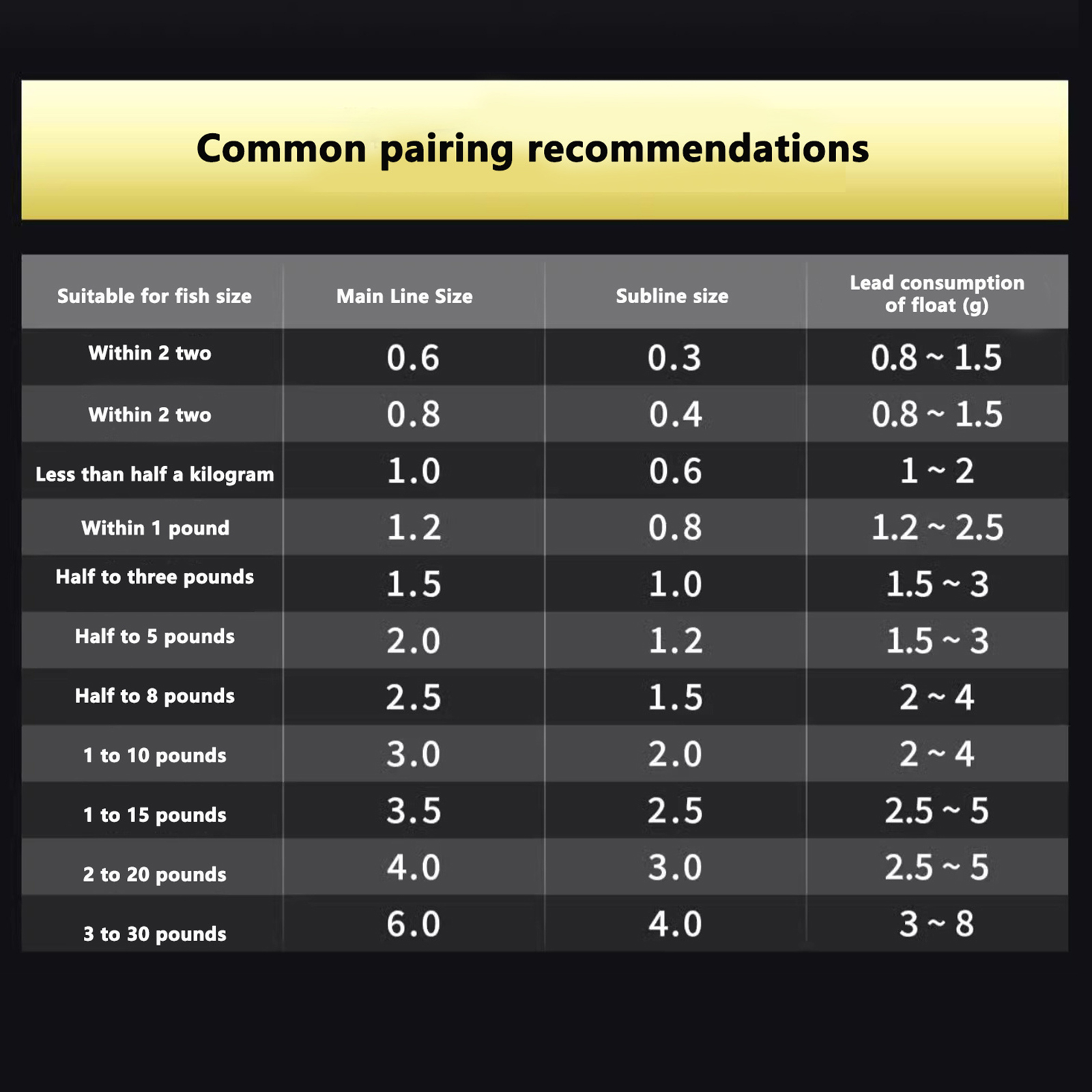 Common pairing recommendations

| Suitable for fish size | Main Line Size | Subline size | Lead consumption of float (g) |
|---|---|---|---|
| Within 2 two | 0.6 | 0.3 | 0.8 ~ 1.5 |
| Within 2 two | 0.8 | 0.4 | 0.8 ~ 1.5 |
| Less than half a kilogram | 1.0 | 0.6 | 1 ~ 2 |
| Within 1 pound | 1.2 | 0.8 | 1.2 ~ 2.5 |
| Half to three pounds | 1.5 | 1.0 | 1.5 ~ 3 |
| Half to 5 pounds | 2.0 | 1.2 | 1.5 ~ 3 |
| Half to 8 pounds | 2.5 | 1.5 | 2 ~ 4 |
| 1 to 10 pounds | 3.0 | 2.0 | 2 ~ 4 |
| 1 to 15 pounds | 3.5 | 2.5 | 2.5 ~ 5 |
| 2 to 20 pounds | 4.0 | 3.0 | 2.5 ~ 5 |
| 3 to 30 pounds | 6.0 | 4.0 | 3 ~ 8 |